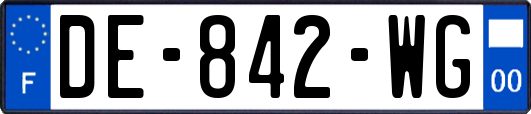 F
DE-842-WG
00